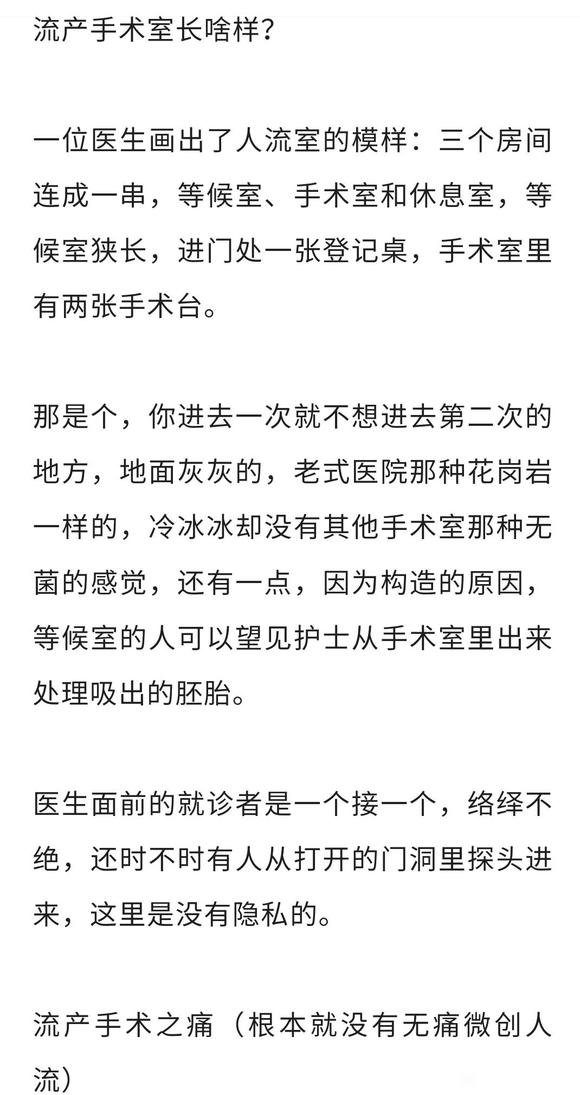 流产手术室长啥样？

一位医生画出了人流室的模样：三个房间连成一串，等候室、手术室和休息室，等候室狭长，进门处一张登记桌，手术室里有两张手术台。

那是个，你进去一次就不想进去第二次的地方，地面灰灰的，老式医院那种花岗岩一样的，冷冰冰却没有其他手术室那种无菌的感觉，还有一点，因为构造的原因，等候室的人可以望见护士从手术室里出来处理吸出的胚胎。

医生面前的就诊者是一个接一个，络绎不绝，还时不时有人从打开的门洞里探头进来，这里是没有隐私的。

流产手术之痛（根本就没有无痛微创人流）